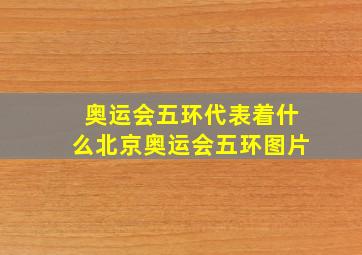 奥运会五环代表着什么北京奥运会五环图片